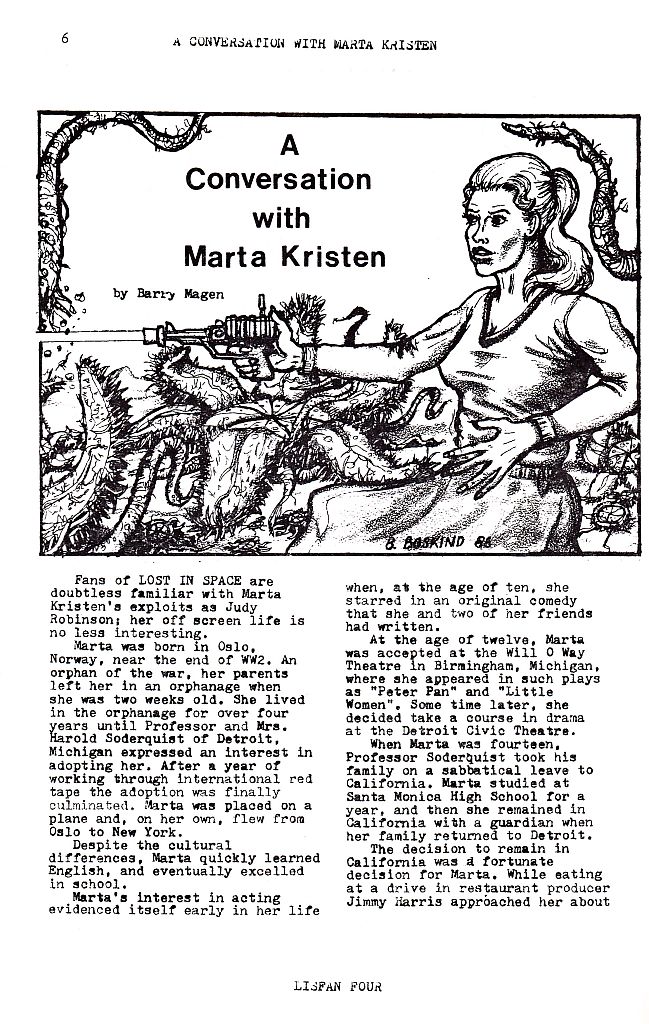 6 A CONVERSATION WITH MARTA KRISTEN

A Conversation with Marta Kristen

by Barry Magen

S. BOSKIND 86

Fans of LOST IN SPACE are doubtless familiar with Marta Kristen's exploits as Judy Robinson; her off screen life is no less interesting.

Marta was born in Oslo, Norway, near the end of WW2. An orphan of the war, her parents left her in an orphanage when she was two weeks old. She lived in the orphanage for over four years until Professor and Mrs. Harold Soderquist of Detroit, Michigan expressed an interest in adopting her. After a year of working through international red tape the adoption was finally culminated. Marta was placed on a plane and, on her own, flew from Oslo to New York.

Despite the cultural differences, Marta quickly learned English, and eventually excelled in school.

Marta's interest in acting evidenced itself early in her life when, at the age of ten, she starred in an original comedy that she and two of her friends had written.

At the age of twelve, Marta was accepted at the Will O Way Theatre in Birmingham, Michigan, where she appeared in such plays as "Peter Pan" and "Little Women". Some time later, she decided take a course in drama at the Detroit Civic Theatre.

When Marta was fourteen, Professor Soderquist took his family on a sabbatical leave to California. Marta studied at Santa Monica High School for a year, and then she remained in California with a guardian when her family returned to Detroit.

The decision to remain in California was a fortunate decision for Marta. While eating at a drive in restaurant producer Jimmy Harris approached her about

LISFAN FOUR